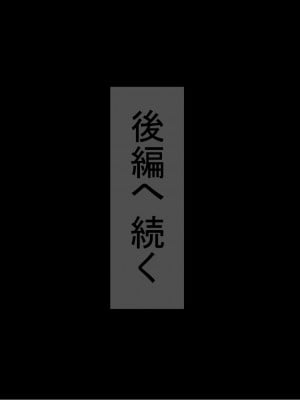 後編へ 続く